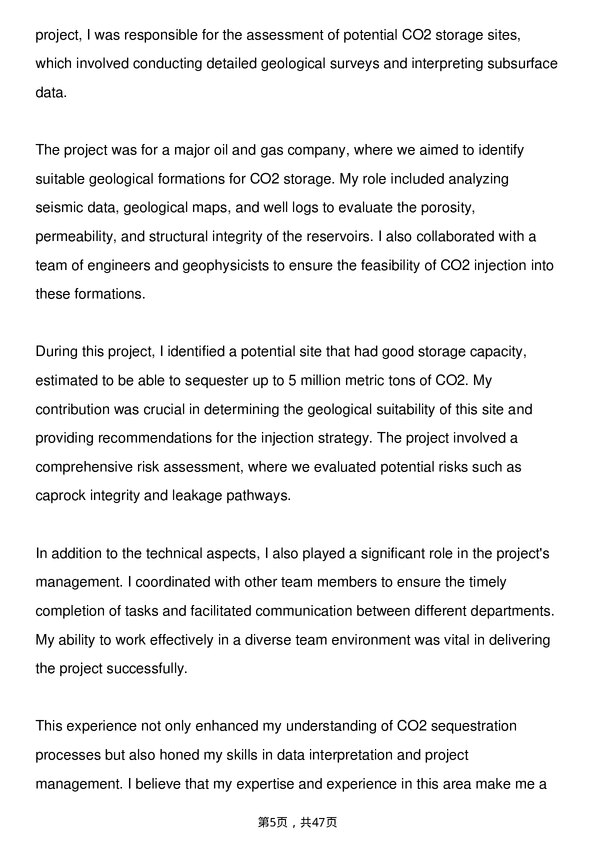 project, I was responsible for the assessment of potential CO2 storage sites, which involved conducting detailed geological surveys and interpreting subsurface data.

The project was for a major oil and gas company, where we aimed to identify suitable geological formations for CO2 storage. My role included analyzing seismic data, geological maps, and well logs to evaluate the porosity, permeability, and structural integrity of the reservoirs. I also collaborated with a team of engineers and geophysicists to ensure the feasibility of CO2 injection into these formations.

During this project, I identified a potential site that had good storage capacity, estimated to be able to sequester up to 5 million metric tons of CO2. My contribution was crucial in determining the geological suitability of this site and providing recommendations for the injection strategy. The project involved a comprehensive risk assessment, where we evaluated potential risks such as caprock integrity and leakage pathways.

In addition to the technical aspects, I also played a significant role in the project's management. I coordinated with other team members to ensure the timely completion of tasks and facilitated communication between different departments. My ability to work effectively in a diverse team environment was vital in delivering the project successfully.

This experience not only enhanced my understanding of CO2 sequestration processes but also honed my skills in data interpretation and project management. I believe that my expertise and experience in this area make me a

第5页，共47页